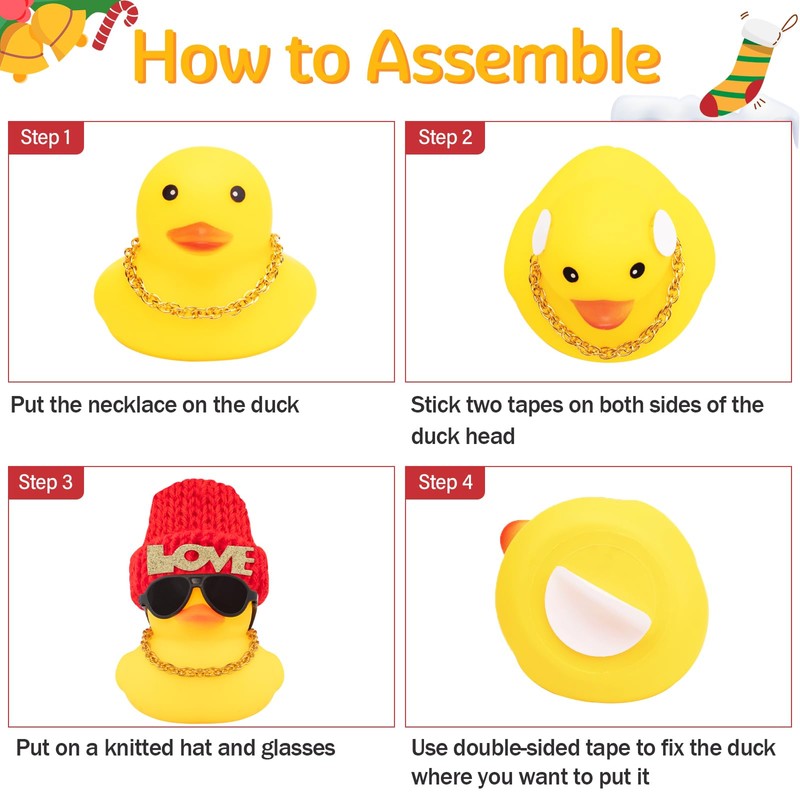 How to Assemble

Step 1

Put the necklace on the duck

Step 2

Stick two tapes on both sides of the duck head

Step 3

LOVE

Put on a knitted hat and glasses

Step 4

Use double-sided tape to fix the duck where you want to put it